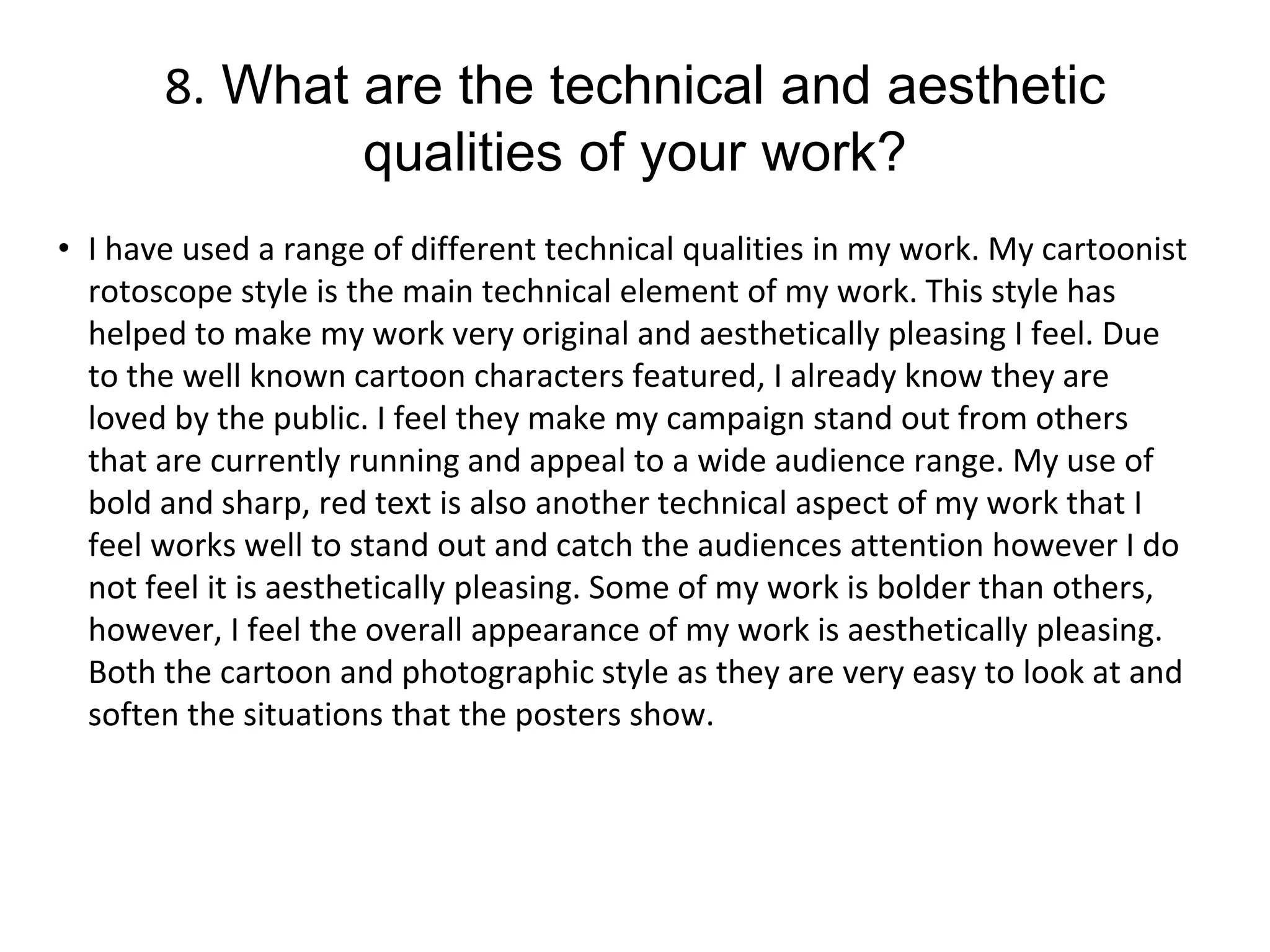 8. What are the technical and aesthetic qualities of your work?

• I have used a range of different technical qualities in my work. My cartoonist rotoscope style is the main technical element of my work. This style has helped to make my work very original and aesthetically pleasing I feel. Due to the well known cartoon characters featured, I already know they are loved by the public. I feel they make my campaign stand out from others that are currently running and appeal to a wide audience range. My use of bold and sharp, red text is also another technical aspect of my work that I feel works well to stand out and catch the audiences attention however I do not feel it is aesthetically pleasing. Some of my work is bolder than others, however, I feel the overall appearance of my work is aesthetically pleasing. Both the cartoon and photographic style as they are very easy to look at and soften the situations that the posters show.